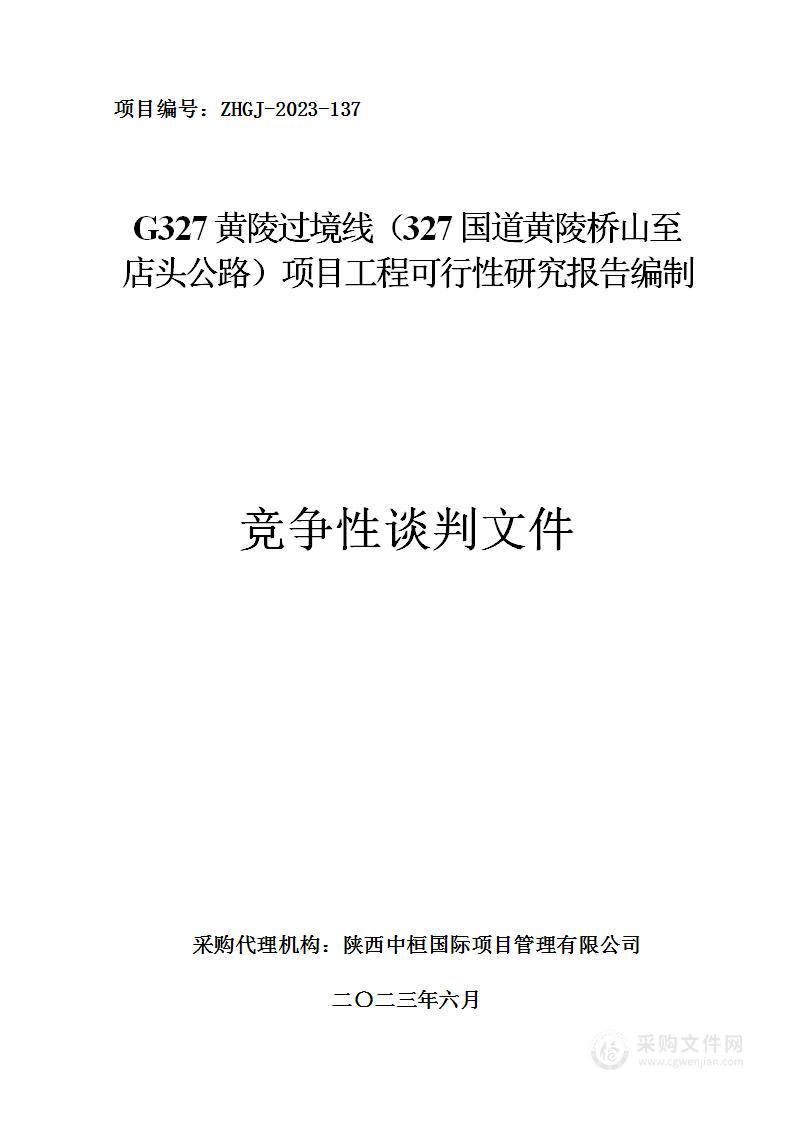 项目编号：ZHGJ-2023-137

G327 黄陵过境线（327 国道黄陵桥山至店头公路）项目工程可行性研究报告编制

竞争性谈判文件

采购代理机构：陕西中桓国际项目管理有限公司

二〇二三年六月

采购文件网
www.cgwenjian.com